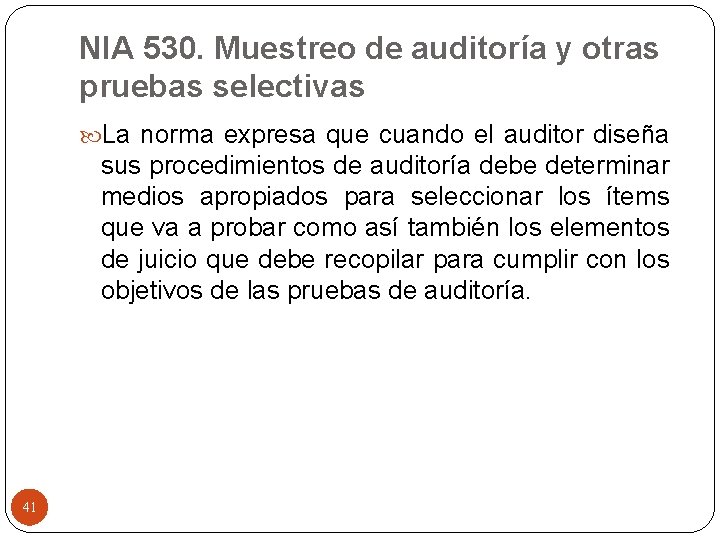 NIA 530. Muestreo de auditoría y otras pruebas selectivas

La norma expresa que cuando el auditor diseña sus procedimientos de auditoría debe determinar medios apropiados para seleccionar los ítems que va a probar como así también los elementos de juicio que debe recopilar para cumplir con los objetivos de las pruebas de auditoría.

41